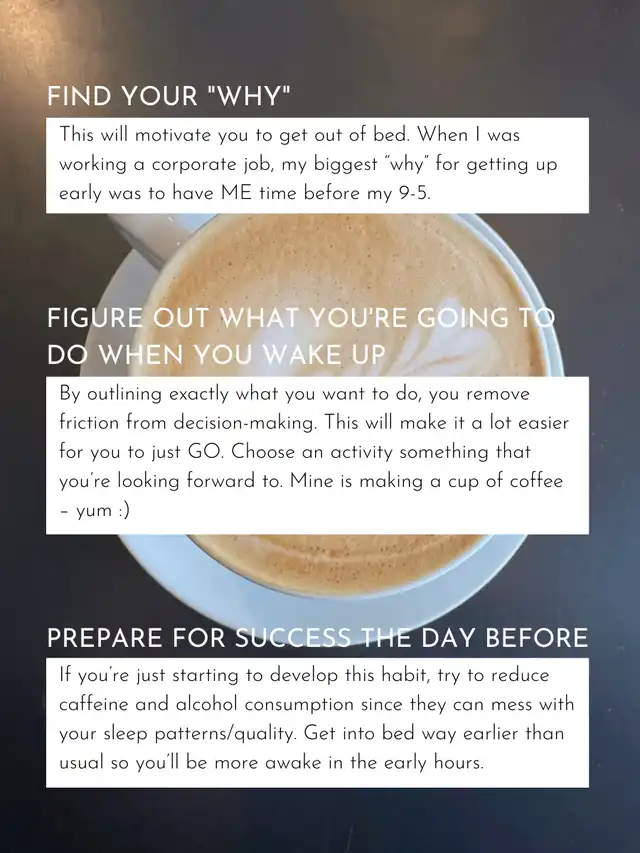 FIND YOUR "WHY"

This will motivate you to get out of bed. When I was working a corporate job, my biggest "why" for getting up early was to have ME time before my 9-5.

FIGURE OUT WHAT YOU'RE GOING TO DO WHEN YOU WAKE UP

By outlining exactly what you want to do, you remove friction from decision-making. This will make it a lot easier for you to just GO. Choose an activity something that you're looking forward to. Mine is making a cup of coffee – yum :)

PREPARE FOR SUCCESS THE DAY BEFORE

If you're just starting to develop this habit, try to reduce caffeine and alcohol consumption since they can mess with your sleep patterns/quality. Get into bed way earlier than usual so you'll be more awake in the early hours.